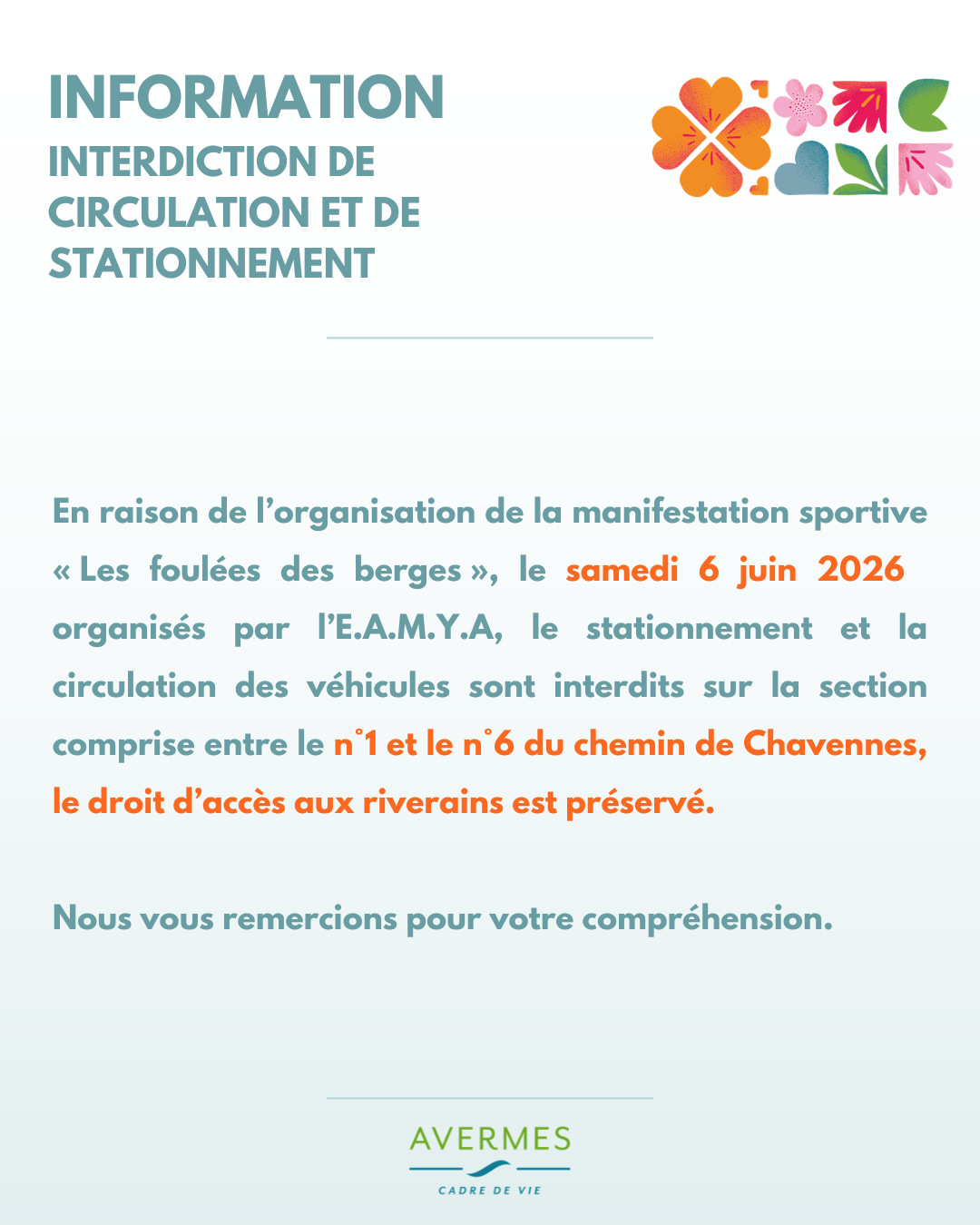 INFORMATION
INTERDICTION DE CIRCULATION ET DE STATIONNEMENT

En raison de l'organisation de la manifestation sportive « Les foulées des berges », le samedi 6 juin 2026 organisés par l'E.A.M.Y.A, le stationnement et la circulation des véhicules sont interdits sur la section comprise entre le n°1 et le n°6 du chemin de Chavennes, le droit d'accès aux riverains est préservé.

Nous vous remercions pour votre compréhension.

AVERMES
CADRE DE VIE